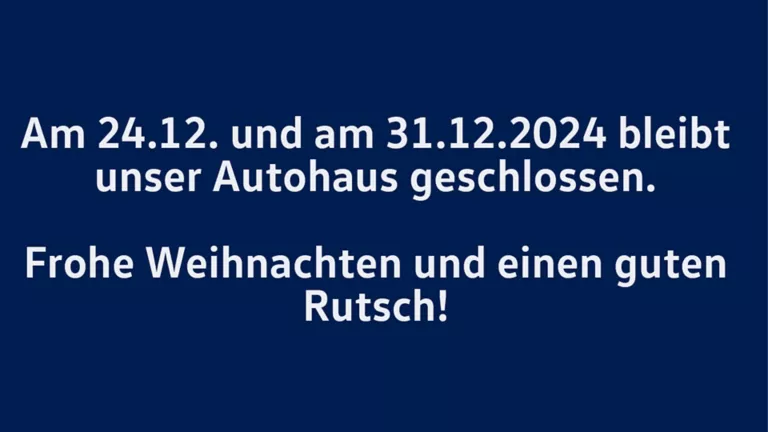 Am 24.12. und am 31.12.2024 bleibt unser Autohaus geschlossen.

Frohe Weihnachten und einen guten Rutsch!